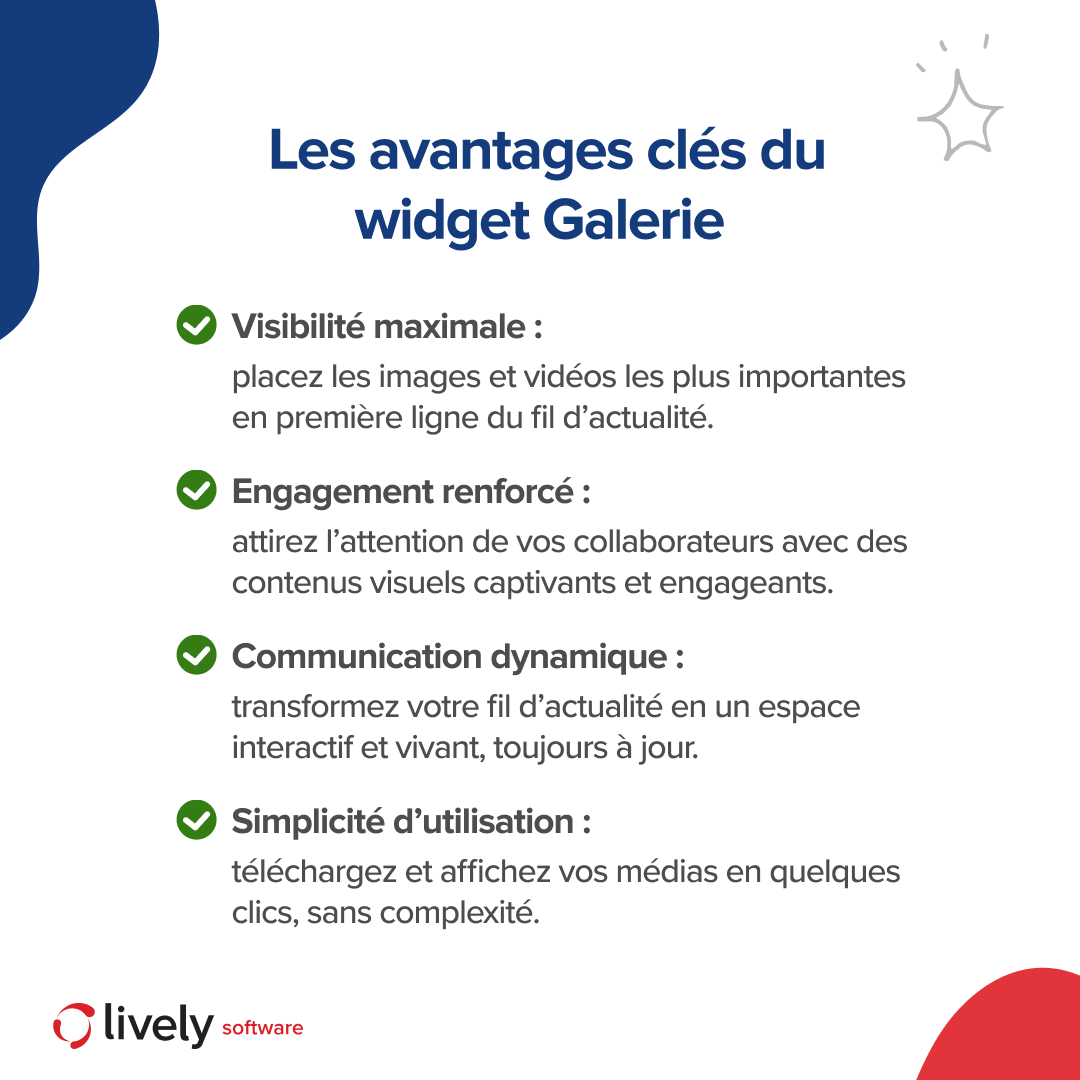 Les avantages clés du widget Galerie

Visibilité maximale :
placez les images et vidéos les plus importantes en première ligne du fil d’actualité.

Engagement renforcé :
attirez l’attention de vos collaborateurs avec des contenus visuels captivants et engageants.

Communication dynamique :
transformez votre fil d’actualité en un espace interactif et vivant, toujours à jour.

Simplicité d’utilisation :
téléchargez et affichez vos médias en quelques clics, sans complexité.

lively software